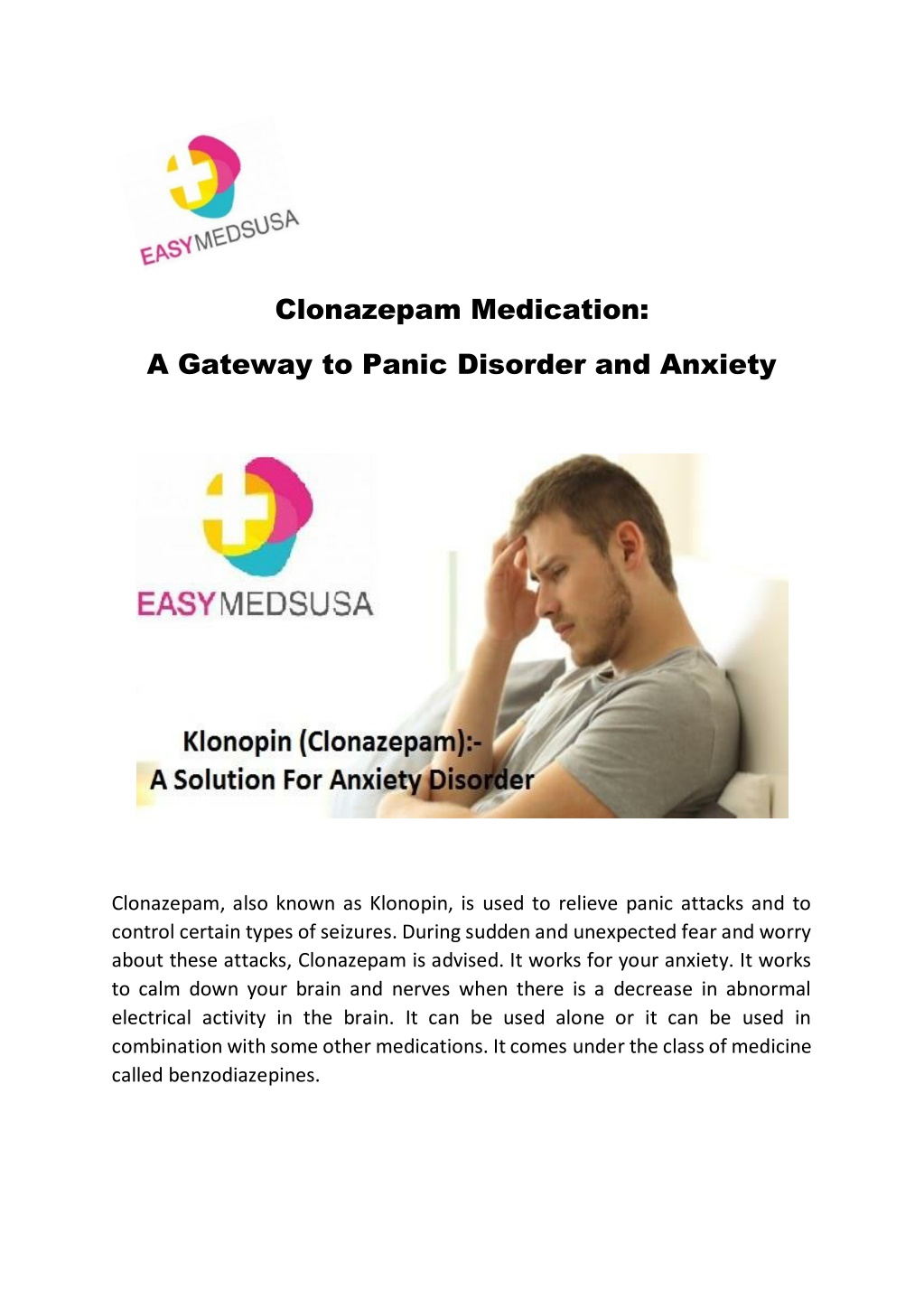 EASYMEDSUSA

Clonazepam Medication:

A Gateway to Panic Disorder and Anxiety

EASYMEDSUSA

Klonopin (Clonazepam):-
A Solution For Anxiety Disorder

Clonazepam, also known as Klonopin, is used to relieve panic attacks and to control certain types of seizures. During sudden and unexpected fear and worry about these attacks, Clonazepam is advised. It works for your anxiety. It works to calm down your brain and nerves when there is a decrease in abnormal electrical activity in the brain. It can be used alone or it can be used in combination with some other medications. It comes under the class of medicine called benzodiazepines.